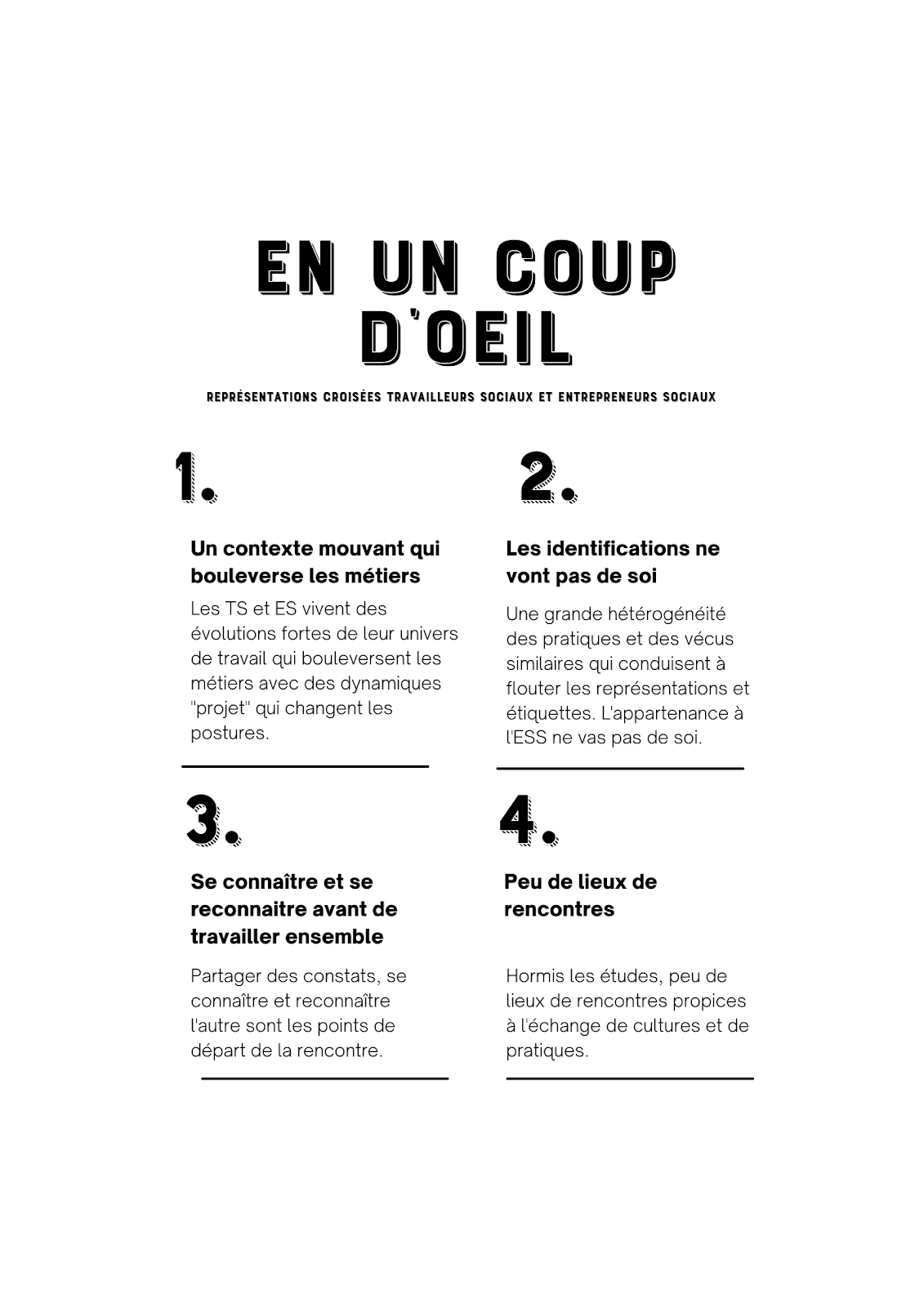 EN UN COUP D'OEIL

REPRÉSENTATIONS CROISÉES TRAVAILLEURS SOCIAUX ET ENTREPRENEURS SOCIAUX

1.

Un contexte mouvant qui bouleverse les métiers

Les TS et ES vivent des évolutions fortes de leur univers de travail qui bouleversent les métiers avec des dynamiques "projet" qui changent les postures.

2.

Les identifications ne vont pas de soi

Une grande hétérogénéité des pratiques et des vécus similaires qui conduisent à flouter les représentations et étiquettes. L'appartenance à l'ESS ne vas pas de soi.

3.

Se connaître et se reconnaitre avant de travailler ensemble

Partager des constats, se connaître et reconnaître l'autre sont les points de départ de la rencontre.

4.

Peu de lieux de rencontres

Hormis les études, peu de lieux de rencontres propices à l'échange de cultures et de pratiques.